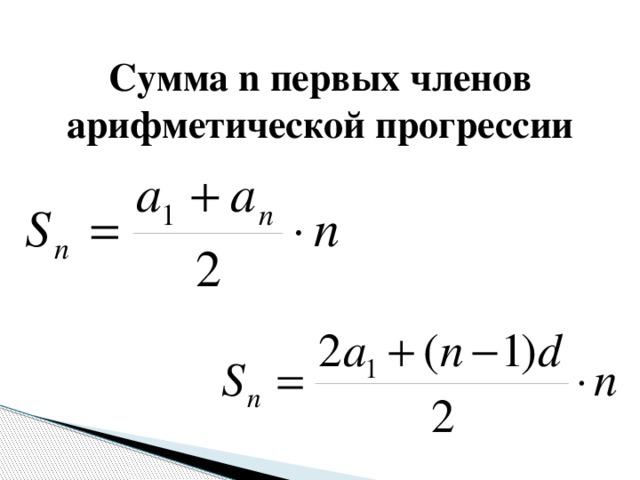 Сумма n первых членов арифметической прогрессии

$S_n = \frac{a_1 + a_n}{2} \cdot n$

$S_n = \frac{2a_1 + (n-1)d}{2} \cdot n$